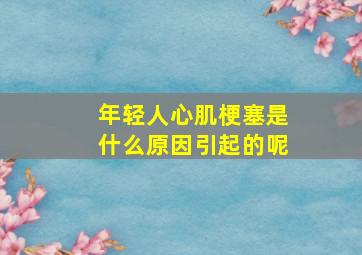 年轻人心肌梗塞是什么原因引起的呢